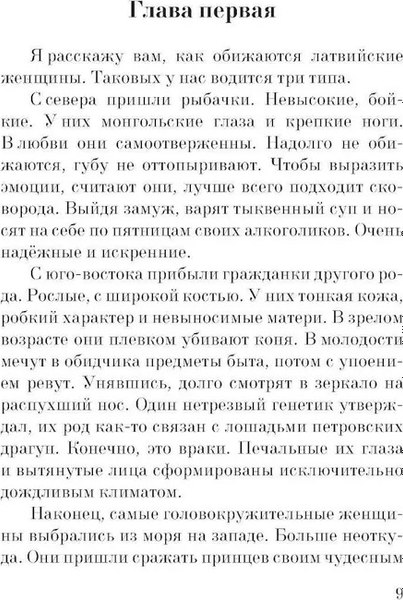 Глава первая

Я расскажу вам, как обижаются латвийские женщины. Таковых у нас водится три типа.

С севера пришли рыбачки. Невысокие, бойкие. У них монгольские глаза и крепкие ноги. В любви они самоотверженны. Надолго не обижаются, губу не оттопыривают. Чтобы выразить эмоции, считают они, лучше всего подходит сковорода. Выйдя замуж, варят тыквенный суп и носят на себе по пятницам своих алкоголиков. Очень надёжные и искренние.

С юго-востока прибыли гражданки другого рода. Рослые, с широкой костью. У них тонкая кожа, робкий характер и невыносимые матери. В зрелом возрасте они плевком убивают коня. В молодости мечут в обидчика предметы быта, потом с упоением ревут. Унявшись, долго смотрят в зеркало на распухший нос. Один нетрезвый генетик утверждал, их род как-то связан с лошадьми петровских драгун. Конечно, это враки. Печальные их глаза и вытянутые лица сформированы исключительно дождливым климатом.

Наконец, самые головокружительные женщины выбрались из моря на западе. Больше неоткуда. Они пришли сражать принцев своим чудесным

9